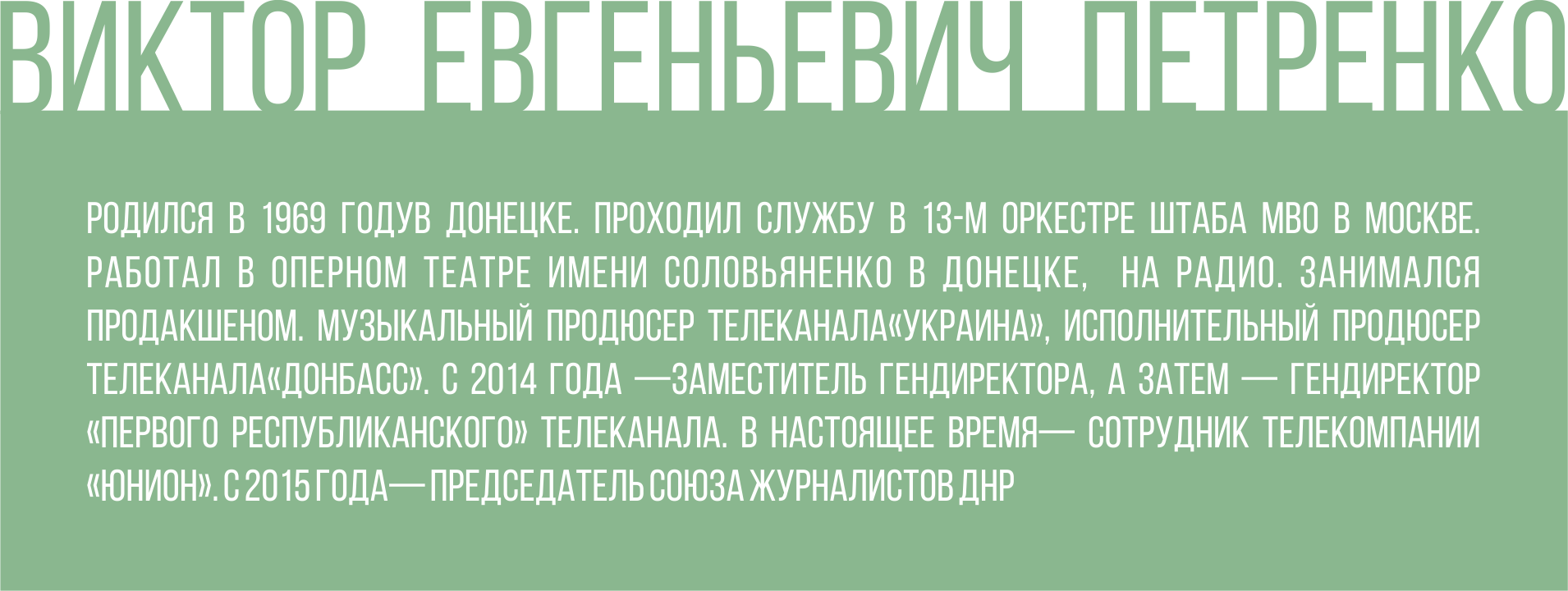 ВИКТОР ЕВГЕНЬЕВИЧ ПЕТРЕНКО

РОДИЛСЯ В 1969 ГОДУВ ДОНЕЦКЕ. ПРОХОДИЛ СЛУЖБУ В 13-М ОРКЕСТРЕ ШТАБА МВО В МОСКВЕ. РАБОТАЛ В ОПЕРНОМ ТЕАТРЕ ИМЕНИ СОЛОВЬЯНЕНКО В ДОНЕЦКЕ, НА РАДИО. ЗАНИМАЛСЯ ПРОДАКШЕНОМ. МУЗЫКАЛЬНЫЙ ПРОДЮСЕР ТЕЛЕКАНАЛА«УКРАИНА», ИСПОЛНИТЕЛЬНЫЙ ПРОДЮСЕР ТЕЛЕКАНАЛА«ДОНБАСС». С 2014 ГОДА —ЗАМЕСТИТЕЛЬ ГЕНДИРЕКТОРА, А ЗАТЕМ — ГЕНДИРЕКТОР «ПЕРВОГО РЕСПУБЛИКАНСКОГО» ТЕЛЕКАНАЛА. В НАСТОЯЩЕЕ ВРЕМЯ— СОТРУДНИК ТЕЛЕКОМПАНИИ «ЮНИОН». С 2015 ГОДА— ПРЕДСЕДАТЕЛЬ СОЮЗА ЖУРНАЛИСТОВ ДНР